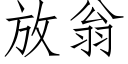 放翁